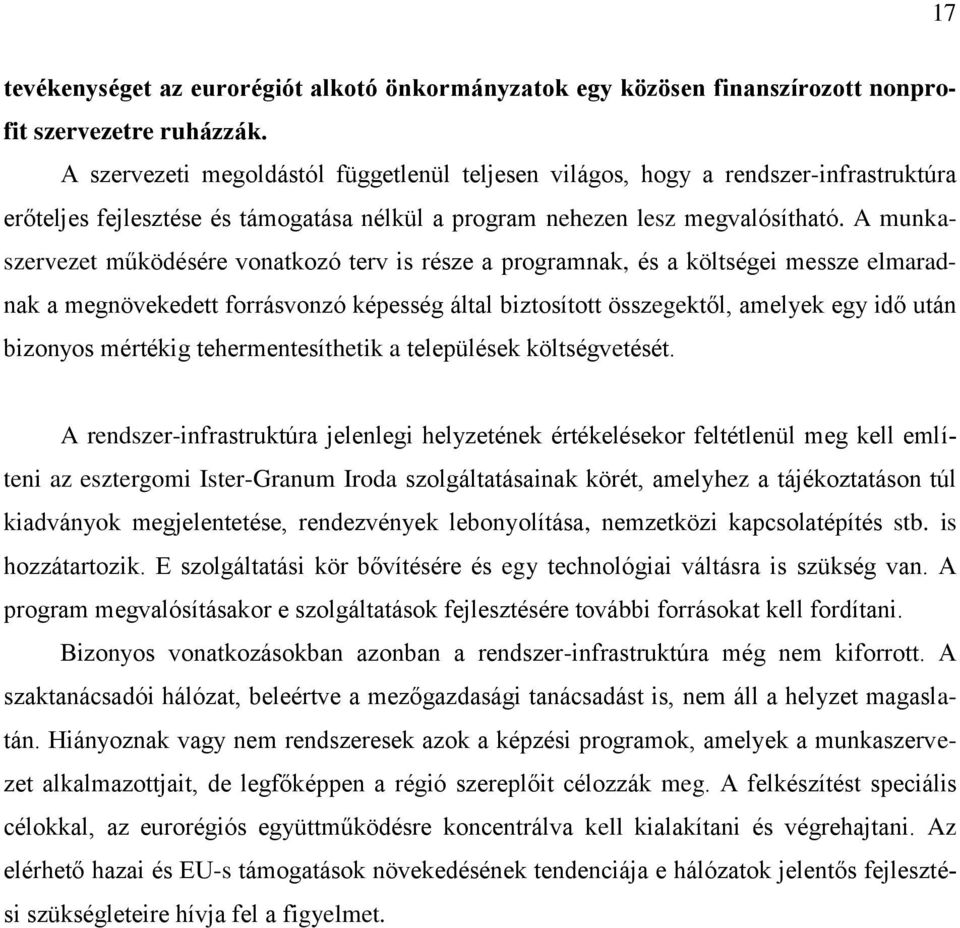 17

tevékenységet az eurorégiót alkotó önkormányzatok egy közösen finanszírozott nonprofit szervezetre ruházzák.

A szervezeti megoldástól függetlenül teljesen világos, hogy a rendszer-infrastruktúra erőteljes fejlesztése és támogatása nélkül a program nehezen lesz megvalósítható. A munkaszervezet működésére vonatkozó terv is része a programnak, és a költségei messze elmaradnak a megnövekedett forrásvonzó képesség által biztosított összegektől, amelyek egy idő után bizonyos mértékig tehermentesíthetik a települések költségvetését.

A rendszer-infrastruktúra jelenlegi helyzetének értékelésekor feltétlenül meg kell említeni az esztergomi Ister-Granum Iroda szolgáltatásainak körét, amelyhez a tájékoztatáson túl kiadványok megjelentetése, rendezvények lebonyolítása, nemzetközi kapcsolatépítés stb. is hozzátartozik. E szolgáltatási kör bővítésére és egy technológiai váltásra is szükség van. A program megvalósításakor e szolgáltatások fejlesztésére további forrásokat kell fordítani.

Bizonyos vonatkozásokban azonban a rendszer-infrastruktúra még nem kiforrott. A szaktanácsadói hálózat, beleértve a mezőgazdasági tanácsadást is, nem áll a helyzet magaslatán. Hiányoznak vagy nem rendszeresek azok a képzési programok, amelyek a munkaszervezet alkalmazottjait, de legfőképpen a régió szereplőit célozzák meg. A felkészítést speciális célokkal, az eurorégiós együttműködésre koncentrálva kell kialakítani és végrehajtani. Az elérhető hazai és EU-s támogatások növekedésének tendenciája e hálózatok jelentős fejlesztési szükségleteire hívja fel a figyelmet.